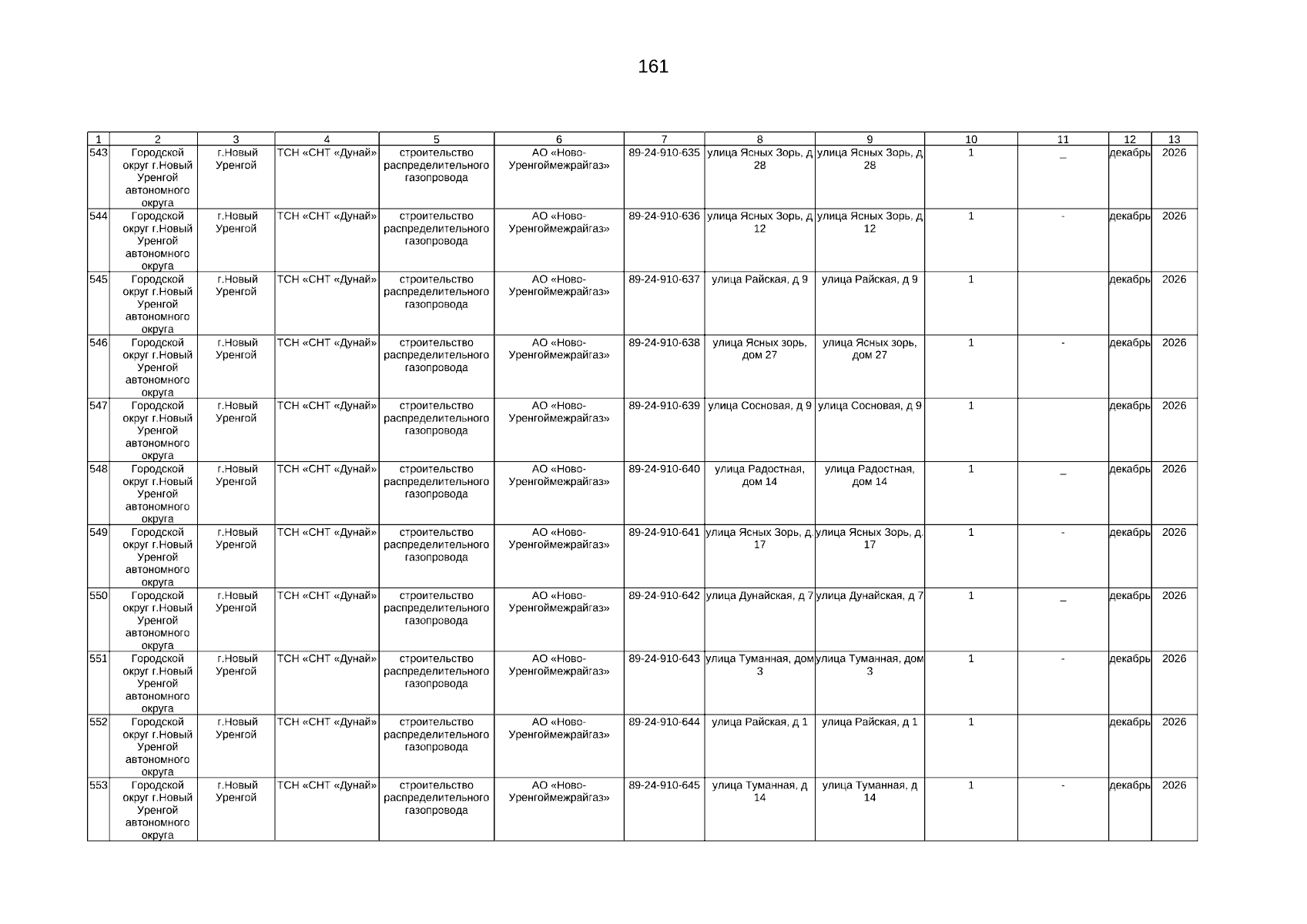 161

| 1 | 2 | 3 | 4 | 5 | 6 | 7 | 8 | 9 | 10 | 11 | 12 | 13 |
|---|---|---|---|---|---|---|---|---|---|---|---|---|
| 543 | Городской округ г.Новый Уренгой автономного округа | г.Новый Уренгой | ТСН «СНТ «Дунай» | строительство распределительного газопровода | АО «Ново-Уренгоймежрайгаз» | 89-24-910-635 | улица Ясных Зорь, д 28 | улица Ясных Зорь, д 28 | 1 | _ | декабрь | 2026 |
| 544 | Городской округ г.Новый Уренгой автономного округа | г.Новый Уренгой | ТСН «СНТ «Дунай» | строительство распределительного газопровода | АО «Ново-Уренгоймежрайгаз» | 89-24-910-636 | улица Ясных Зорь, д 12 | улица Ясных Зорь, д 12 | 1 | - | декабрь | 2026 |
| 545 | Городской округ г.Новый Уренгой автономного округа | г.Новый Уренгой | ТСН «СНТ «Дунай» | строительство распределительного газопровода | АО «Ново-Уренгоймежрайгаз» | 89-24-910-637 | улица Райская, д 9 | улица Райская, д 9 | 1 | | декабрь | 2026 |
| 546 | Городской округ г.Новый Уренгой автономного округа | г.Новый Уренгой | ТСН «СНТ «Дунай» | строительство распределительного газопровода | АО «Ново-Уренгоймежрайгаз» | 89-24-910-638 | улица Ясных зорь, дом 27 | улица Ясных зорь, дом 27 | 1 | - | декабрь | 2026 |
| 547 | Городской округ г.Новый Уренгой автономного округа | г.Новый Уренгой | ТСН «СНТ «Дунай» | строительство распределительного газопровода | АО «Ново-Уренгоймежрайгаз» | 89-24-910-639 | улица Сосновая, д 9 | улица Сосновая, д 9 | 1 | | декабрь | 2026 |
| 548 | Городской округ г.Новый Уренгой автономного округа | г.Новый Уренгой | ТСН «СНТ «Дунай» | строительство распределительного газопровода | АО «Ново-Уренгоймежрайгаз» | 89-24-910-640 | улица Радостная, дом 14 | улица Радостная, дом 14 | 1 | _ | декабрь | 2026 |
| 549 | Городской округ г.Новый Уренгой автономного округа | г.Новый Уренгой | ТСН «СНТ «Дунай» | строительство распределительного газопровода | АО «Ново-Уренгоймежрайгаз» | 89-24-910-641 | улица Ясных Зорь, д. 17 | улица Ясных Зорь, д. 17 | 1 | - | декабрь | 2026 |
| 550 | Городской округ г.Новый Уренгой автономного округа | г.Новый Уренгой | ТСН «СНТ «Дунай» | строительство распределительного газопровода | АО «Ново-Уренгоймежрайгаз» | 89-24-910-642 | улица Дунайская, д 7 | улица Дунайская, д 7 | 1 | _ | декабрь | 2026 |
| 551 | Городской округ г.Новый Уренгой автономного округа | г.Новый Уренгой | ТСН «СНТ «Дунай» | строительство распределительного газопровода | АО «Ново-Уренгоймежрайгаз» | 89-24-910-643 | улица Туманная, дом 3 | улица Туманная, дом 3 | 1 | - | декабрь | 2026 |
| 552 | Городской округ г.Новый Уренгой автономного округа | г.Новый Уренгой | ТСН «СНТ «Дунай» | строительство распределительного газопровода | АО «Ново-Уренгоймежрайгаз» | 89-24-910-644 | улица Райская, д 1 | улица Райская, д 1 | 1 | | декабрь | 2026 |
| 553 | Городской округ г.Новый Уренгой автономного округа | г.Новый Уренгой | ТСН «СНТ «Дунай» | строительство распределительного газопровода | АО «Ново-Уренгоймежрайгаз» | 89-24-910-645 | улица Туманная, д 14 | улица Туманная, д 14 | 1 | - | декабрь | 2026 |